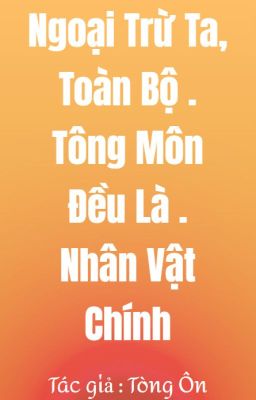 Ngoại Trừ Ta, Toàn Bộ . Tông Môn Đều Là . Nhân Vật Chính

Tác giả : Tòng Ôn